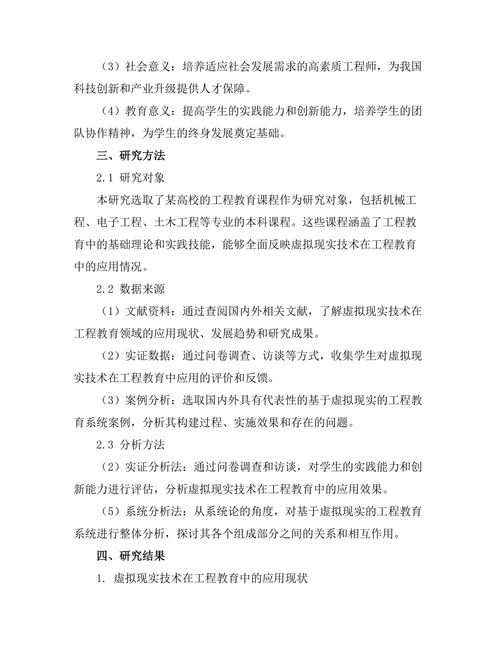 （3）社会意义：培养适应社会发展需求的高素质工程师，为我国科技创新和产业升级提供人才保障。

（4）教育意义：提高学生的实践能力和创新能力，培养学生的团队协作精神，为学生的终身发展奠定基础。

三、研究方法

2.1 研究对象

本研究选取了某高校的工程教育课程作为研究对象，包括机械工程、电子工程、土木工程等专业的本科课程。这些课程涵盖了工程教育中的基础理论和实践技能，能够全面反映虚拟现实技术在工程教育中的应用情况。

2.2 数据来源

（1）文献资料：通过查阅国内外相关文献，了解虚拟现实技术在工程教育领域的应用现状、发展趋势和研究成果。

（2）实证数据：通过问卷调查、访谈等方式，收集学生对虚拟现实技术在工程教育中应用的评价和反馈。

（3）案例分析：选取国内外具有代表性的基于虚拟现实的工程教育系统案例，分析其构建过程、实施效果和存在的问题。

2.3 分析方法

（2）实证分析法：通过问卷调查和访谈，对学生的实践能力和创新能力进行评估，分析虚拟现实技术在工程教育中的应用效果。

（5）系统分析法：从系统论的角度，对基于虚拟现实的工程教育系统进行整体分析，探讨其各个组成部分之间的关系和相互作用。

四、研究结果

1. 虚拟现实技术在工程教育中的应用现状